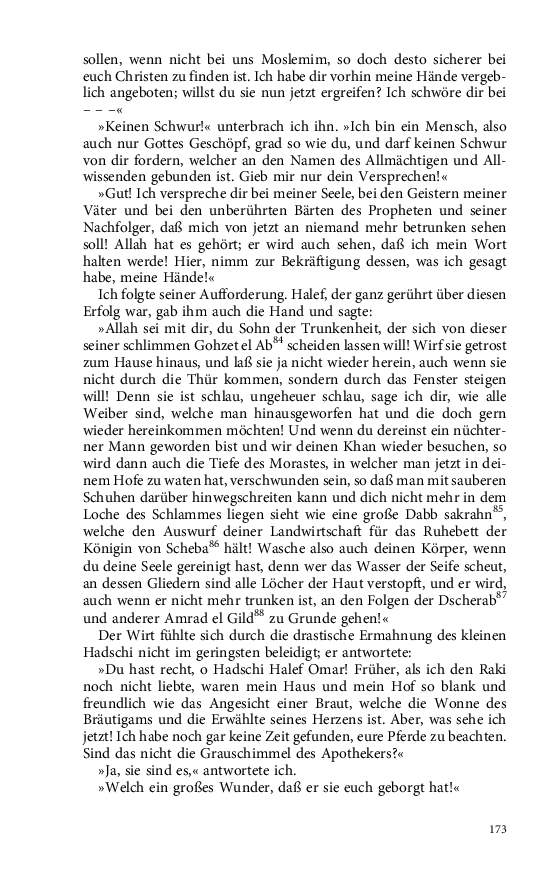 sollen, wenn nicht bei uns Moslemim, so doch desto sicherer bei euch Christen zu finden ist. Ich habe dir vorhin meine Hände vergeblich angeboten; willst du sie nun jetzt ergreifen? Ich schwöre dir bei – – –«

»Keinen Schwur!« unterbrach ich ihn. »Ich bin ein Mensch, also auch nur Gottes Geschöpf, grad so wie du, und darf keinen Schwur von dir fordern, welcher an den Namen des Allmächtigen und Allwissenden gebunden ist. Gieb mir nur dein Versprechen!«

»Gut! Ich verspreche dir bei meiner Seele, bei den Geistern meiner Väter und bei den unberührten Bärten des Propheten und seiner Nachfolger, daß mich von jetzt an niemand mehr betrunken sehen soll! Allah hat es gehört; er wird auch sehen, daß ich mein Wort halten werde! Hier, nimm zur Bekräftigung dessen, was ich gesagt habe, meine Hände!«

Ich folgte seiner Aufforderung. Halef, der ganz gerührt über diesen Erfolg war, gab ihm auch die Hand und sagte:

»Allah sei mit dir, du Sohn der Trunkenheit, der sich von dieser seiner schlimmen Gohzet el Ab$^{84}$ scheiden lassen will! Wirf sie getrost zum Hause hinaus, und laß sie ja nicht wieder herein, auch wenn sie nicht durch die Thür kommen, sondern durch das Fenster steigen will! Denn sie ist schlau, ungeheuer schlau, sage ich dir, wie alle Weiber sind, welche man hinausgeworfen hat und die doch gern wieder hereinkommen möchten! Und wenn du dereinst ein nüchterner Mann geworden bist und wir deinen Khan wieder besuchen, so wird dann auch die Tiefe des Morastes, in welcher man jetzt in deinem Hofe zu waten hat, verschwunden sein, so daß man mit sauberen Schuhen darüber hinwegschreiten kann und dich nicht mehr in dem Loche des Schlammes liegen sieht wie eine große Dabb sakrahn$^{85}$, welche den Auswurf deiner Landwirtschaft für das Ruhebett der Königin von Scheba$^{86}$ hält! Wasche also auch deinen Körper, wenn du deine Seele gereinigt hast, denn wer das Wasser der Seife scheut, an dessen Gliedern sind alle Löcher der Haut verstopft, und er wird, auch wenn er nicht mehr trunken ist, an den Folgen der Dscherab$^{87}$ und anderer Amrad el Gild$^{88}$ zu Grunde gehen!«

Der Wirt fühlte sich durch die drastische Ermahnung des kleinen Hadschi nicht im geringsten beleidigt; er antwortete:

»Du hast recht, o Hadschi Halef Omar! Früher, als ich den Raki noch nicht liebte, waren mein Haus und mein Hof so blank und freundlich wie das Angesicht einer Braut, welche die Wonne des Bräutigams und die Erwählte seines Herzens ist. Aber, was sehe ich jetzt! Ich habe noch gar keine Zeit gefunden, eure Pferde zu beachten. Sind das nicht die Grauschimmel des Apothekers?«

»Ja, sie sind es,« antwortete ich.

»Welch ein großes Wunder, daß er sie euch geborgt hat!«

173